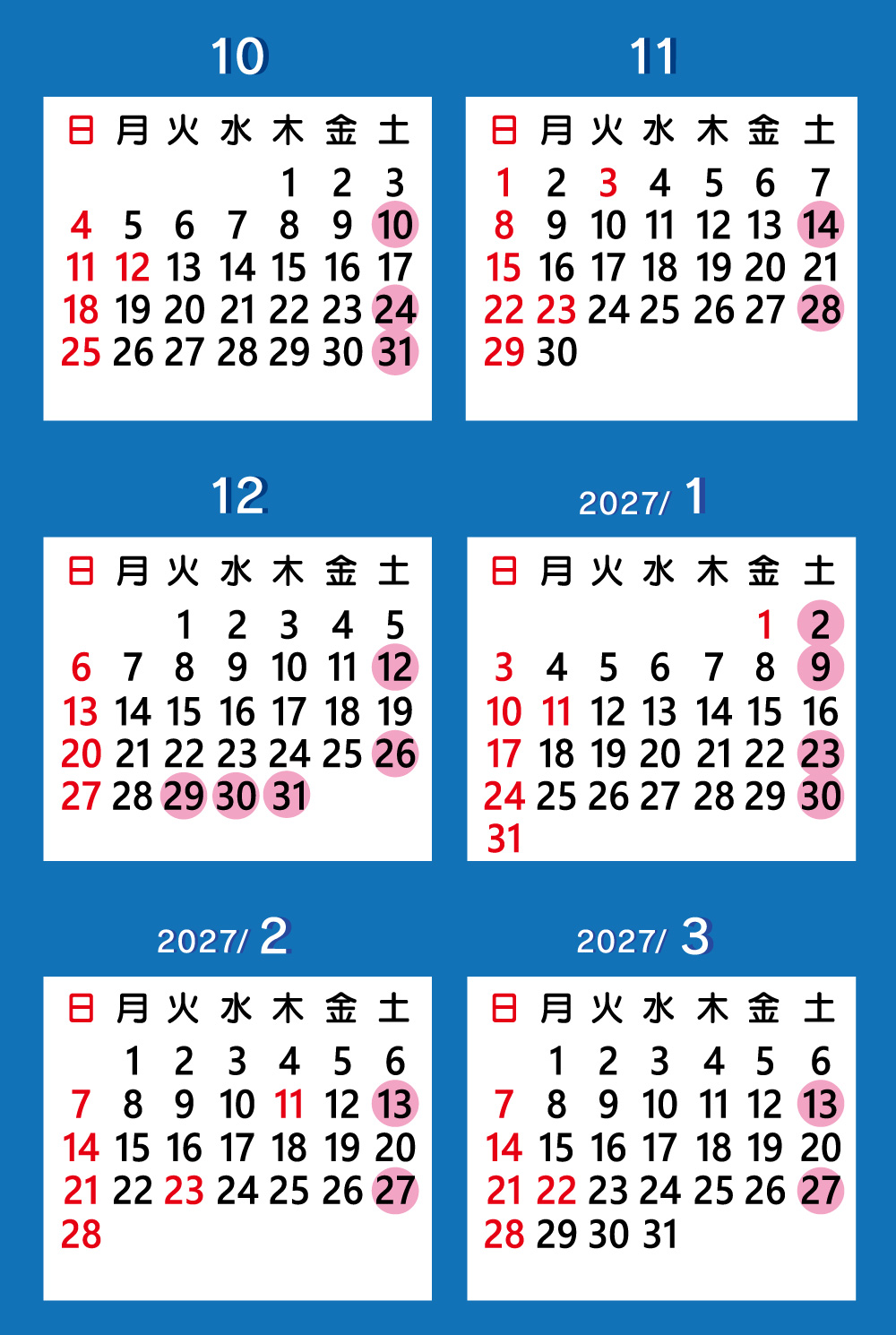 10

| 日 | 月 | 火 | 水 | 木 | 金 | 土 |
|---|---|---|---|---|---|---|
| | | | | 1 | 2 | 3 |
| 4 | 5 | 6 | 7 | 8 | 9 | 10 |
| 11 | 12 | 13 | 14 | 15 | 16 | 17 |
| 18 | 19 | 20 | 21 | 22 | 23 | 24 |
| 25 | 26 | 27 | 28 | 29 | 30 | 31 |

11

| 日 | 月 | 火 | 水 | 木 | 金 | 土 |
|---|---|---|---|---|---|---|
| 1 | 2 | 3 | 4 | 5 | 6 | 7 |
| 8 | 9 | 10 | 11 | 12 | 13 | 14 |
| 15 | 16 | 17 | 18 | 19 | 20 | 21 |
| 22 | 23 | 24 | 25 | 26 | 27 | 28 |
| 29 | 30 | | | | | |

12

| 日 | 月 | 火 | 水 | 木 | 金 | 土 |
|---|---|---|---|---|---|---|
| | | 1 | 2 | 3 | 4 | 5 |
| 6 | 7 | 8 | 9 | 10 | 11 | 12 |
| 13 | 14 | 15 | 16 | 17 | 18 | 19 |
| 20 | 21 | 22 | 23 | 24 | 25 | 26 |
| 27 | 28 | 29 | 30 | 31 | | |

2027/ 1

| 日 | 月 | 火 | 水 | 木 | 金 | 土 |
|---|---|---|---|---|---|---|
| | | | | | 1 | 2 |
| 3 | 4 | 5 | 6 | 7 | 8 | 9 |
| 10 | 11 | 12 | 13 | 14 | 15 | 16 |
| 17 | 18 | 19 | 20 | 21 | 22 | 23 |
| 24 | 25 | 26 | 27 | 28 | 29 | 30 |
| 31 | | | | | | |

2027/ 2

| 日 | 月 | 火 | 水 | 木 | 金 | 土 |
|---|---|---|---|---|---|---|
| | 1 | 2 | 3 | 4 | 5 | 6 |
| 7 | 8 | 9 | 10 | 11 | 12 | 13 |
| 14 | 15 | 16 | 17 | 18 | 19 | 20 |
| 21 | 22 | 23 | 24 | 25 | 26 | 27 |
| 28 | | | | | | |

2027/ 3

| 日 | 月 | 火 | 水 | 木 | 金 | 土 |
|---|---|---|---|---|---|---|
| | 1 | 2 | 3 | 4 | 5 | 6 |
| 7 | 8 | 9 | 10 | 11 | 12 | 13 |
| 14 | 15 | 16 | 17 | 18 | 19 | 20 |
| 21 | 22 | 23 | 24 | 25 | 26 | 27 |
| 28 | 29 | 30 | 31 | | | |